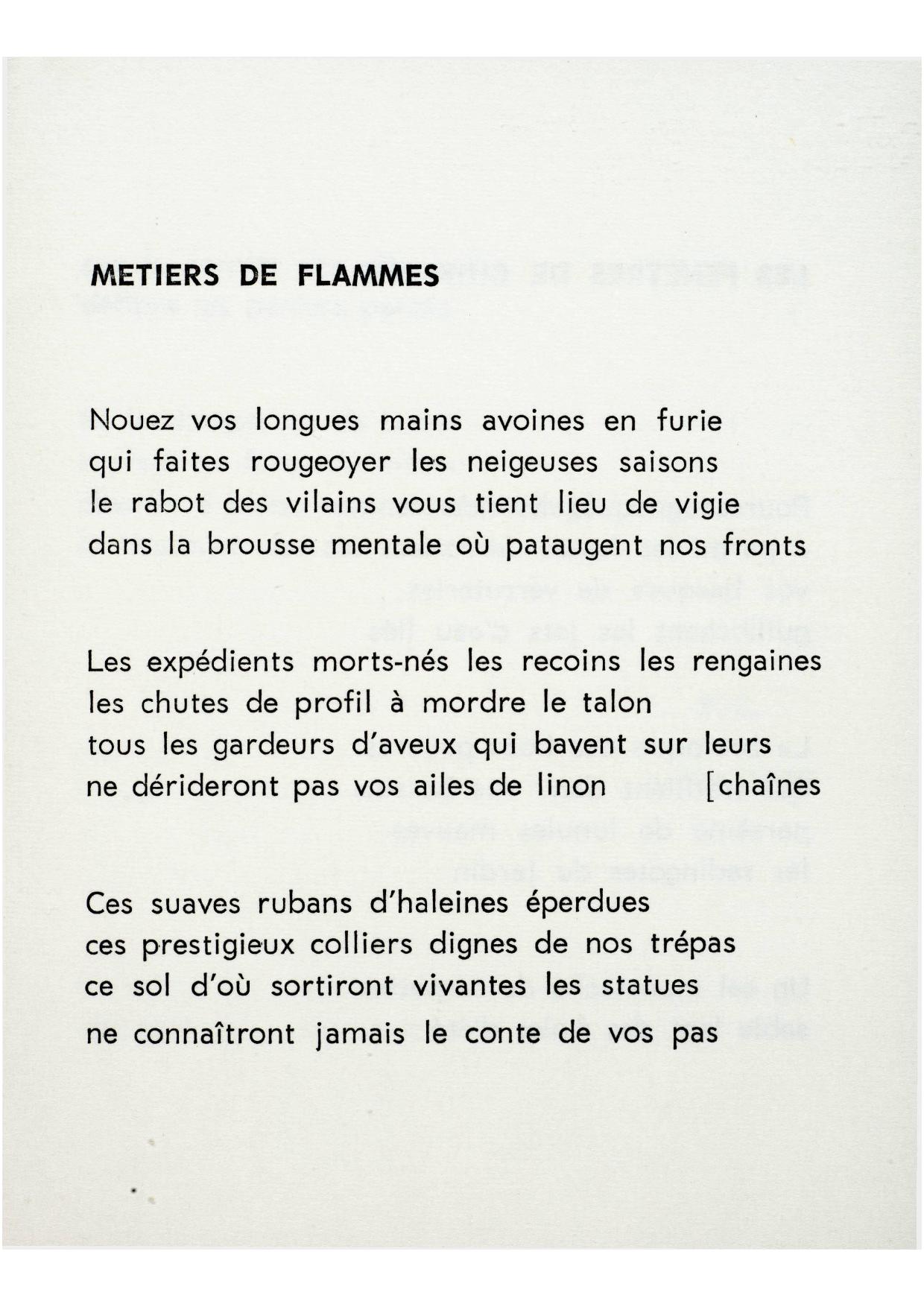 METIERS DE FLAMMES

Nouez vos longues mains avoines en furie
qui faites rougeoyer les neigeuses saisons
le rabot des vilains vous tient lieu de vigie
dans la brousse mentale où pataugent nos fronts

Les expédients morts-nés les recoins les rengaines
les chutes de profil à mordre le talon
tous les gardeurs d'aveux qui bavent sur leurs
ne dérideront pas vos ailes de linon [chaînes

Ces suaves rubans d'haleines éperdues
ces prestigieux colliers dignes de nos trépas
ce sol d'où sortiront vivantes les statues
ne connaîtront jamais le conte de vos pas